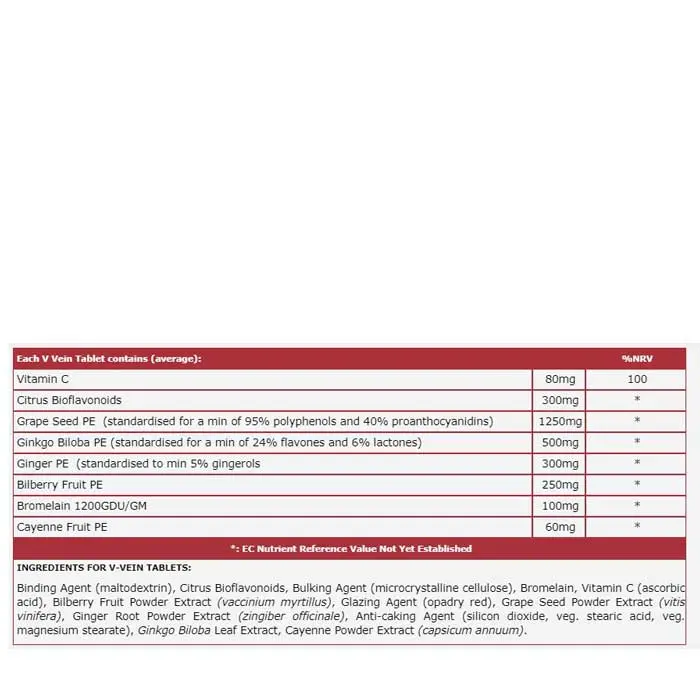 | Each V Vein Tablet contains (average): | | %NRV |
|---|---|---|
| Vitamin C | 80mg | 100 |
| Citrus Bioflavonoids | 300mg | * |
| Grape Seed PE (standardised for a min of 95% polyphenols and 40% proanthocyanidins) | 1250mg | * |
| Ginkgo Biloba PE (standardised for a min of 24% flavones and 6% lactones) | 500mg | * |
| Ginger PE (standardised to min 5% gingerols | 300mg | * |
| Bilberry Fruit PE | 250mg | * |
| Bromelain 1200GDU/GM | 100mg | * |
| Cayenne Fruit PE | 60mg | * |

*: EC Nutrient Reference Value Not Yet Established

INGREDIENTS FOR V-VEIN TABLETS:

Binding Agent (maltodextrin), Citrus Bioflavonoids, Bulking Agent (microcrystalline cellulose), Bromelain, Vitamin C (ascorbic acid), Bilberry Fruit Powder Extract (vaccinium myrtillus), Glazing Agent (opadry red), Grape Seed Powder Extract (vitis vinifera), Ginger Root Powder Extract (zingiber officinale), Anti-caking Agent (silicon dioxide, veg. stearic acid, veg. magnesium stearate), Ginkgo Biloba Leaf Extract, Cayenne Powder Extract (capsicum annuum).